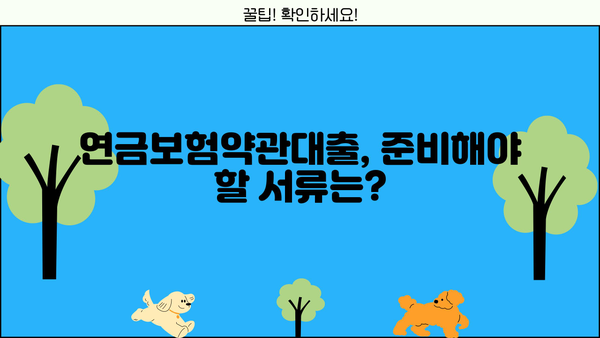 꿀팁! 확인하세요!

연금보험약관대출, 준비해야 할 서류는?